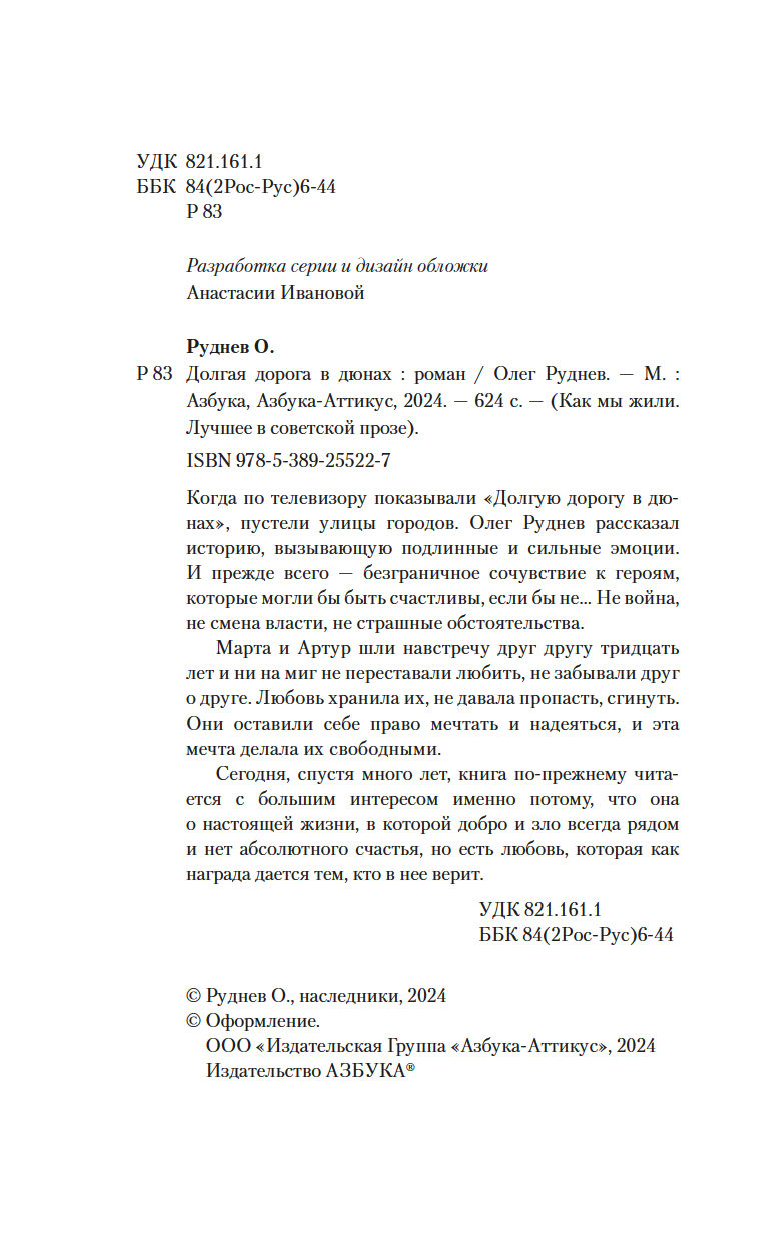 УДК 821.161.1
ББК 84(2Рос-Рус)6-44
Р 83

Разработка серии и дизайн обложки
Анастасии Ивановой

Руднев О.

Р 83 Долгая дорога в дюнах : роман / Олег Руднев. — М. : Азбука, Азбука-Аттикус, 2024. — 624 с. — (Как мы жили. Лучшее в советской прозе).

ISBN 978-5-389-25522-7

Когда по телевизору показывали «Долгую дорогу в дюнах», пустели улицы городов. Олег Руднев рассказал историю, вызывающую подлинные и сильные эмоции. И прежде всего — безграничное сочувствие к героям, которые могли бы быть счастливы, если бы не... Не война, не смена власти, не страшные обстоятельства.

Марта и Артур шли навстречу друг другу тридцать лет и ни на миг не переставали любить, не забывали друг о друге. Любовь хранила их, не давала пропасть, сгинуть. Они оставили себе право мечтать и надеяться, и эта мечта делала их свободными.

Сегодня, спустя много лет, книга по-прежнему читается с большим интересом именно потому, что она о настоящей жизни, в которой добро и зло всегда рядом и нет абсолютного счастья, но есть любовь, которая как награда дается тем, кто в нее верит.

УДК 821.161.1
ББК 84(2Рос-Рус)6-44

© Руднев О., наследники, 2024
© Оформление.
ООО «Издательская Группа «Азбука-Аттикус», 2024
Издательство АЗБУКА®